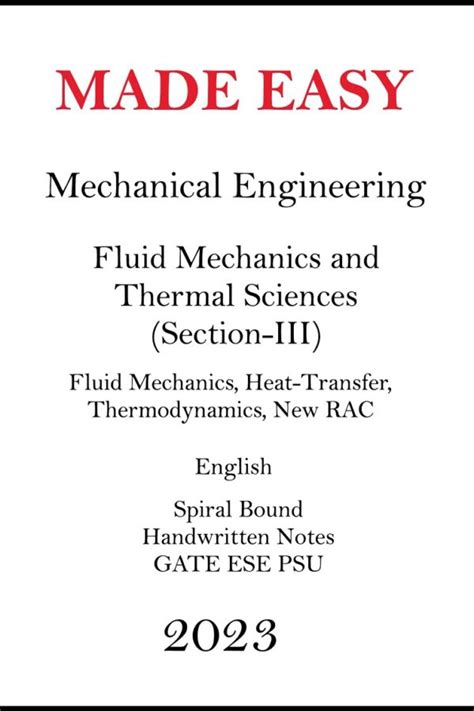 MADE EASY

Mechanical Engineering

Fluid Mechanics and Thermal Sciences (Section-III)

Fluid Mechanics, Heat-Transfer, Thermodynamics, New RAC

English

Spiral Bound
Handwritten Notes
GATE ESE PSU

2023